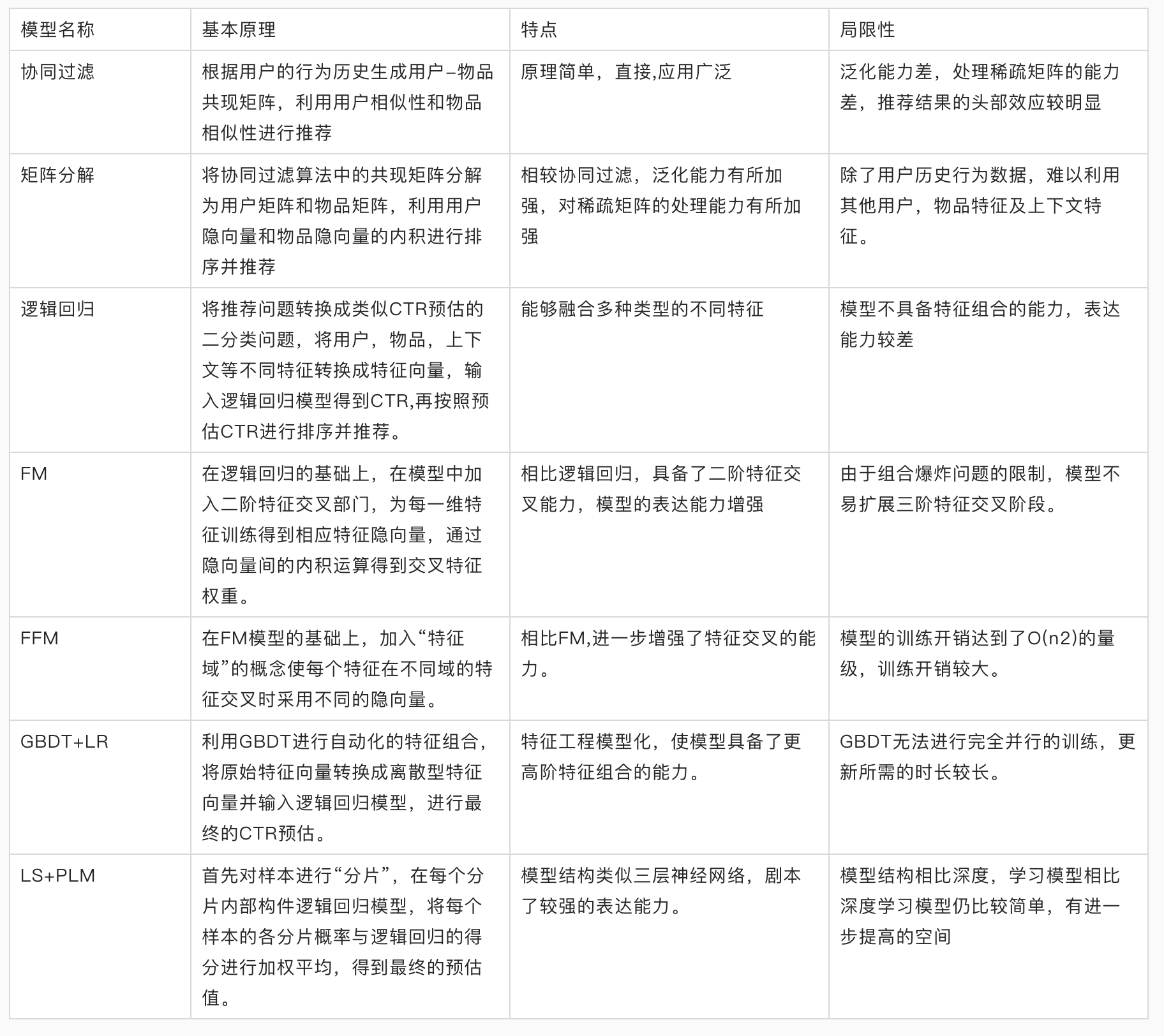 | 模型名称 | 基本原理 | 特点 | 局限性 |
|---|---|---|---|
| 协同过滤 | 根据用户的行为历史生成用户–物品共现矩阵，利用用户相似性和物品相似性进行推荐 | 原理简单，直接,应用广泛 | 泛化能力差，处理稀疏矩阵的能力差，推荐结果的头部效应较明显 |
| 矩阵分解 | 将协同过滤算法中的共现矩阵分解为用户矩阵和物品矩阵，利用用户隐向量和物品隐向量的内积进行排序并推荐 | 相较协同过滤，泛化能力有所加强，对稀疏矩阵的处理能力有所加强 | 除了用户历史行为数据，难以利用其他用户，物品特征及上下文特征。 |
| 逻辑回归 | 将推荐问题转换成类似CTR预估的二分类问题，将用户，物品，上下文等不同特征转换成特征向量，输入逻辑回归模型得到CTR,再按照预估CTR进行排序并推荐。 | 能够融合多种类型的不同特征 | 模型不具备特征组合的能力，表达能力较差 |
| FM | 在逻辑回归的基础上，在模型中加入二阶特征交叉部门，为每一维特征训练得到相应特征隐向量，通过隐向量间的内积运算得到交叉特征权重。 | 相比逻辑回归，具备了二阶特征交叉能力，模型的表达能力增强 | 由于组合爆炸问题的限制，模型不易扩展三阶特征交叉阶段。 |
| FFM | 在FM模型的基础上，加入“特征域”的概念使每个特征在不同域的特征交叉时采用不同的隐向量。 | 相比FM,进一步增强了特征交叉的能力。 | 模型的训练开销达到了O(n2)的量级，训练开销较大。 |
| GBDT+LR | 利用GBDT进行自动化的特征组合，将原始特征向量转换成离散型特征向量并输入逻辑回归模型，进行最终的CTR预估。 | 特征工程模型化，使模型具备了更高阶特征组合的能力。 | GBDT无法进行完全并行的训练，更新所需的时长较长。 |
| LS+PLM | 首先对样本进行“分片”，在每个分片内部构件逻辑回归模型，将每个样本的各分片概率与逻辑回归的得分进行加权平均，得到最终的预估值。 | 模型结构类似三层神经网络，剧本了较强的表达能力。 | 模型结构相比深度，学习模型相比深度学习模型仍比较简单，有进一步提高的空间 |